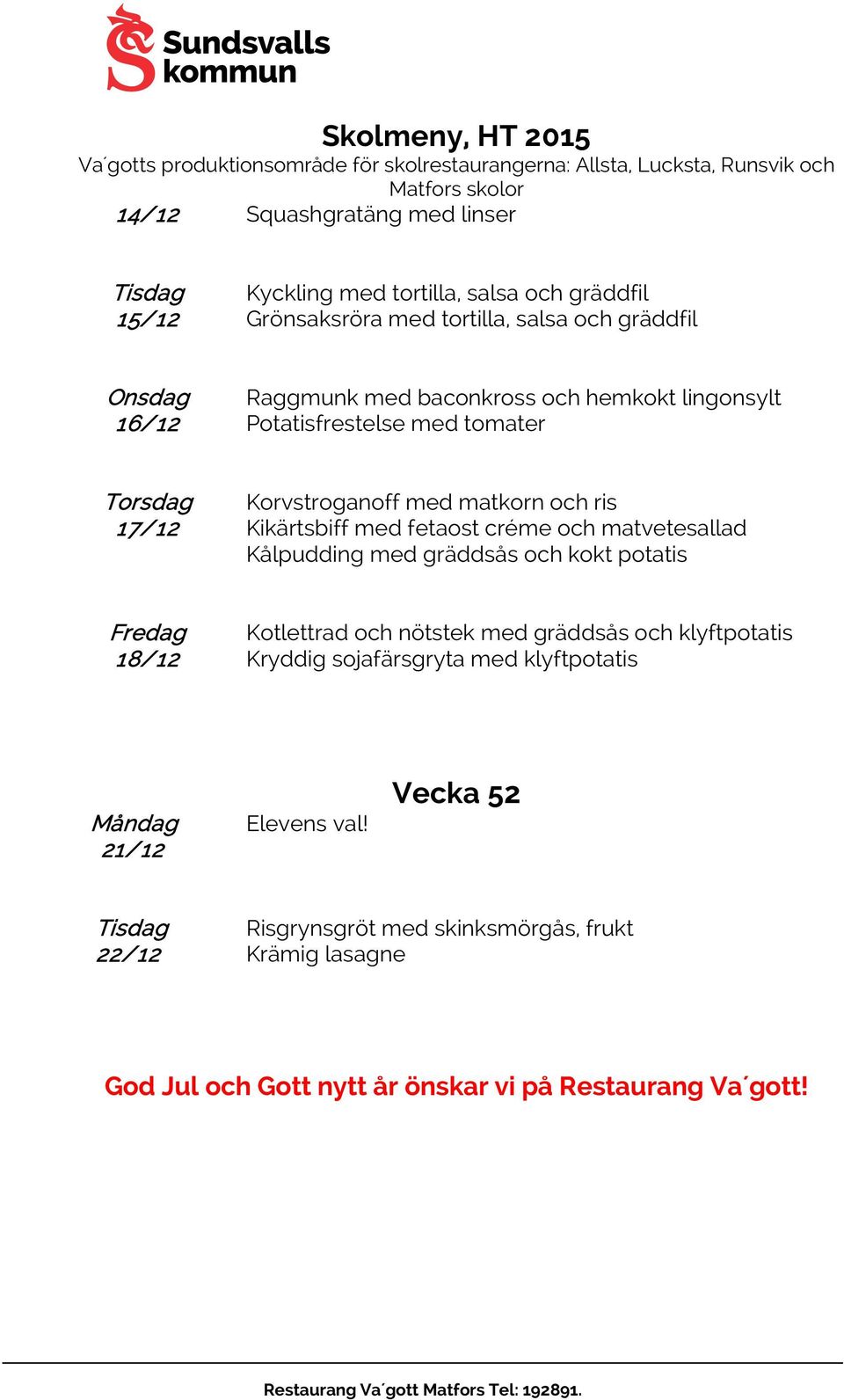 Sundsvalls kommun

Skolmeny, HT 2015

Va´gotts produktionsområde för skolrestaurangerna: Allsta, Lucksta, Runsvik och Matfors skolor

14/12 Squashgratäng med linser

Tisdag 15/12
Kyckling med tortilla, salsa och gräddfil
Grönsaksröra med tortilla, salsa och gräddfil

Onsdag 16/12
Raggmunk med baconkross och hemkokt lingonsylt
Potatisfrestelse med tomater

Torsdag 17/12
Korvstroganoff med matkorn och ris
Kikärtsbiff med fetaost créme och matvetesallad
Kålpudding med gräddsås och kokt potatis

Fredag 18/12
Kotlettrad och nötstek med gräddsås och klyftpotatis
Kryddig sojafärsgryta med klyftpotatis

Vecka 52

Måndag 21/12
Elevens val!

Tisdag 22/12
Risgrynsgröt med skinksmörgås, frukt
Krämig lasagne

God Jul och Gott nytt år önskar vi på Restaurang Va´gott!

Restaurang Va´gott Matfors Tel: 192891.